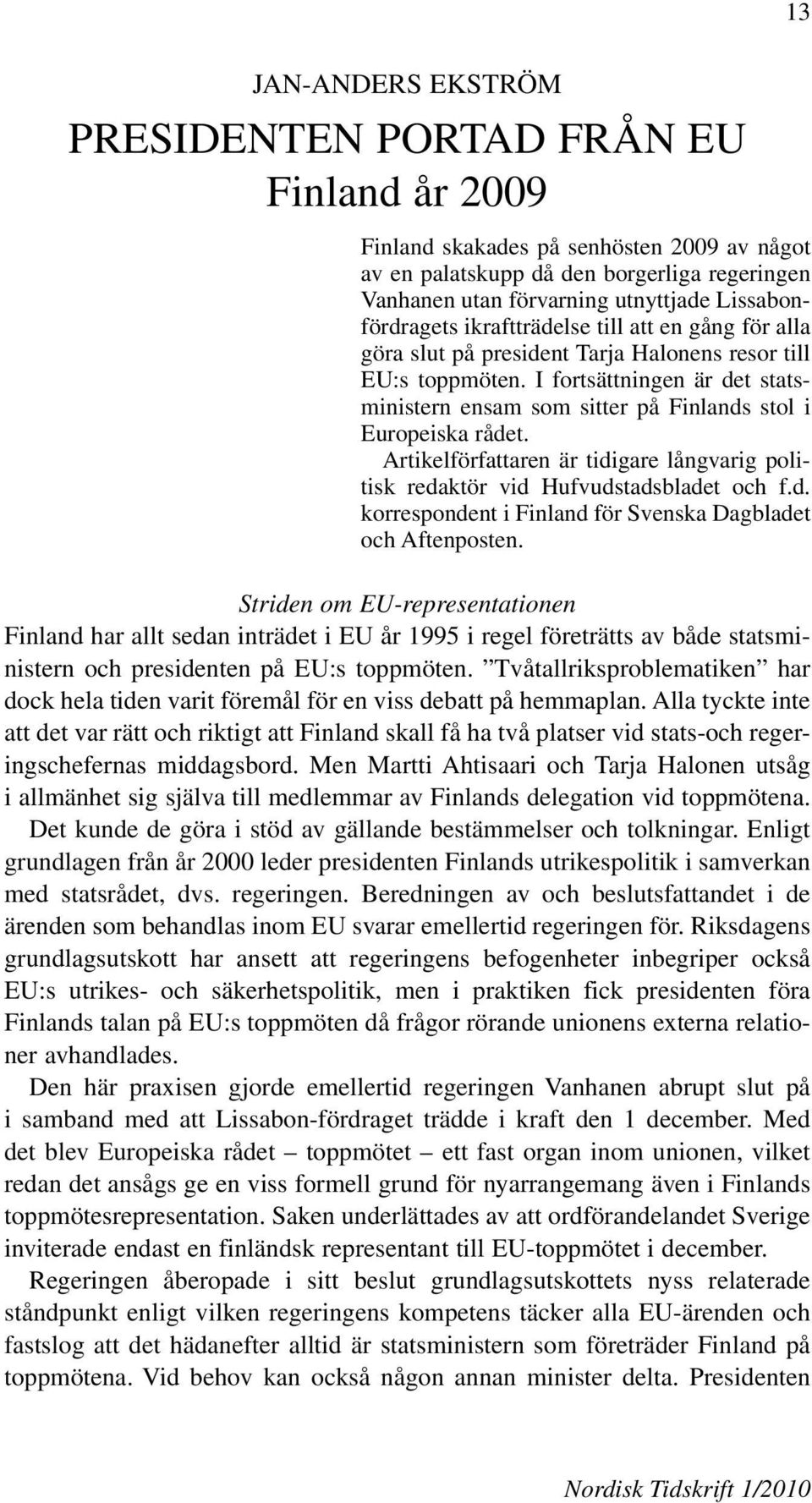 13

JAN-ANDERS EKSTRÖM

PRESIDENTEN PORTAD FRÅN EU
Finland år 2009

Finland skakades på senhösten 2009 av något av en palatskupp då den borgerliga regeringen Vanhanen utan förvarning utnyttjade Lissabonfördragets ikraftträdelse till att en gång för alla göra slut på president Tarja Halonens resor till EU:s toppmöten. I fortsättningen är det statsministern ensam som sitter på Finlands stol i Europeiska rådet.

Artikelförfattaren är tidigare långvarig politisk redaktör vid Hufvudstadsbladet och f.d. korrespondent i Finland för Svenska Dagbladet och Aftenposten.

Striden om EU-representationen

Finland har allt sedan inträdet i EU år 1995 i regel företrätts av både statsministern och presidenten på EU:s toppmöten. ”Tvåtallriksproblematiken” har dock hela tiden varit föremål för en viss debatt på hemmaplan. Alla tyckte inte att det var rätt och riktigt att Finland skall få ha två platser vid stats-och regeringschefernas middagsbord. Men Martti Ahtisaari och Tarja Halonen utsåg i allmänhet sig själva till medlemmar av Finlands delegation vid toppmötena.

Det kunde de göra i stöd av gällande bestämmelser och tolkningar. Enligt grundlagen från år 2000 leder presidenten Finlands utrikespolitik i samverkan med statsrådet, dvs. regeringen. Beredningen av och beslutsfattandet i de ärenden som behandlas inom EU svarar emellertid regeringen för. Riksdagens grundlagsutskott har ansett att regeringens befogenheter inbegriper också EU:s utrikes- och säkerhetspolitik, men i praktiken fick presidenten föra Finlands talan på EU:s toppmöten då frågor rörande unionens externa relationer avhandlades.

Den här praxisen gjorde emellertid regeringen Vanhanen abrupt slut på i samband med att Lissabon-fördraget trädde i kraft den 1 december. Med det blev Europeiska rådet – toppmötet – ett fast organ inom unionen, vilket redan det ansågs ge en viss formell grund för nyarrangemang även i Finlands toppmötesrepresentation. Saken underlättades av att ordförandelandet Sverige inviterade endast en finländsk representant till EU-toppmötet i december.

Regeringen åberopade i sitt beslut grundlagsutskottets nyss relaterade ståndpunkt enligt vilken regeringens kompetens täcker alla EU-ärenden och fastslog att det hädanefter alltid är statsministern som företräder Finland på toppmötena. Vid behov kan också någon annan minister delta. Presidenten

Nordisk Tidskrift 1/2010